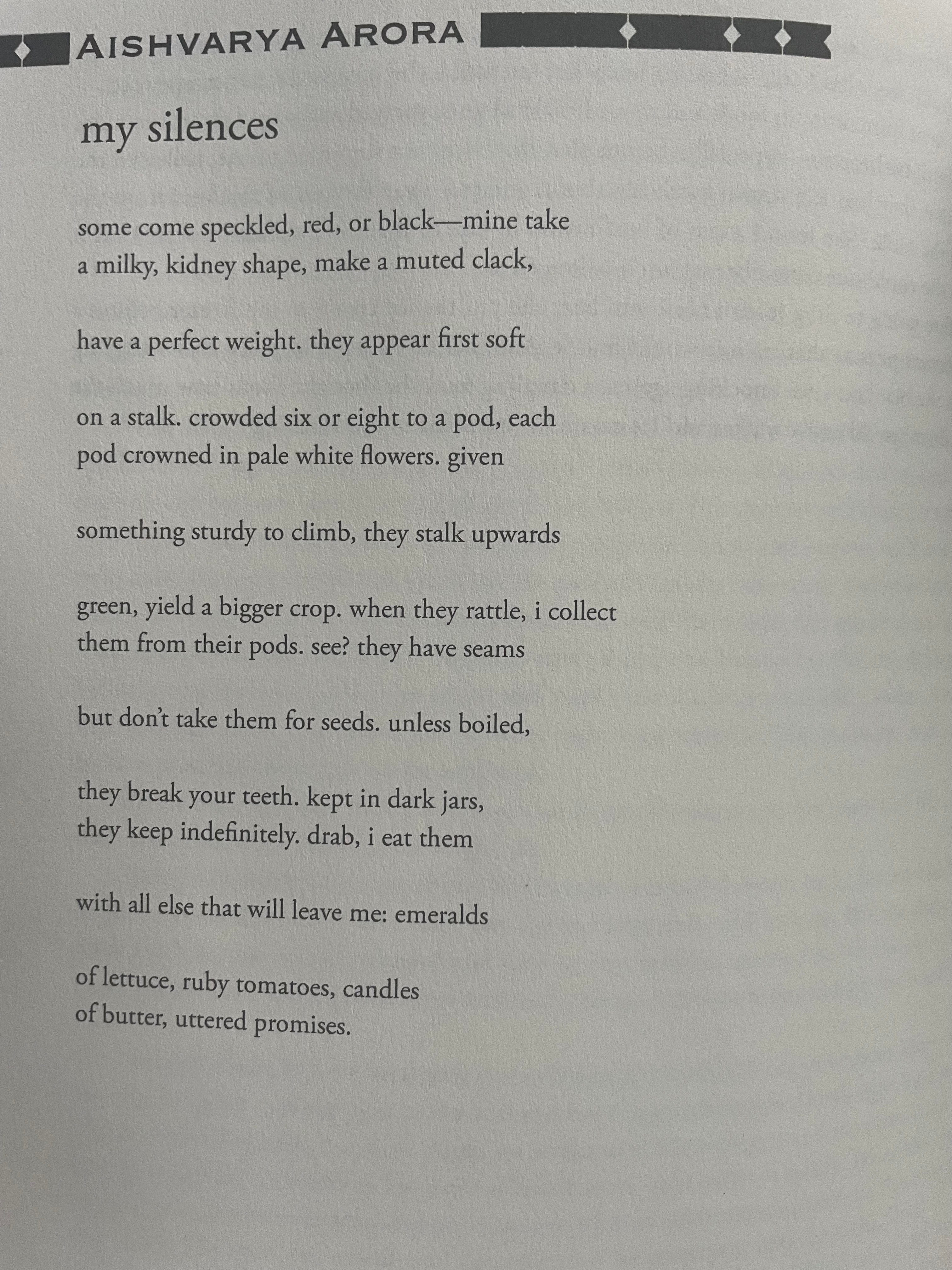 AISHVARYA ARORA

my silences

some come speckled, red, or black—mine take
a milky, kidney shape, make a muted clack,

have a perfect weight. they appear first soft

on a stalk. crowded six or eight to a pod, each
pod crowned in pale white flowers. given

something sturdy to climb, they stalk upwards

green, yield a bigger crop. when they rattle, i collect
them from their pods. see? they have seams

but don't take them for seeds. unless boiled,

they break your teeth. kept in dark jars,
they keep indefinitely. drab, i eat them

with all else that will leave me: emeralds

of lettuce, ruby tomatoes, candles
of butter, uttered promises.